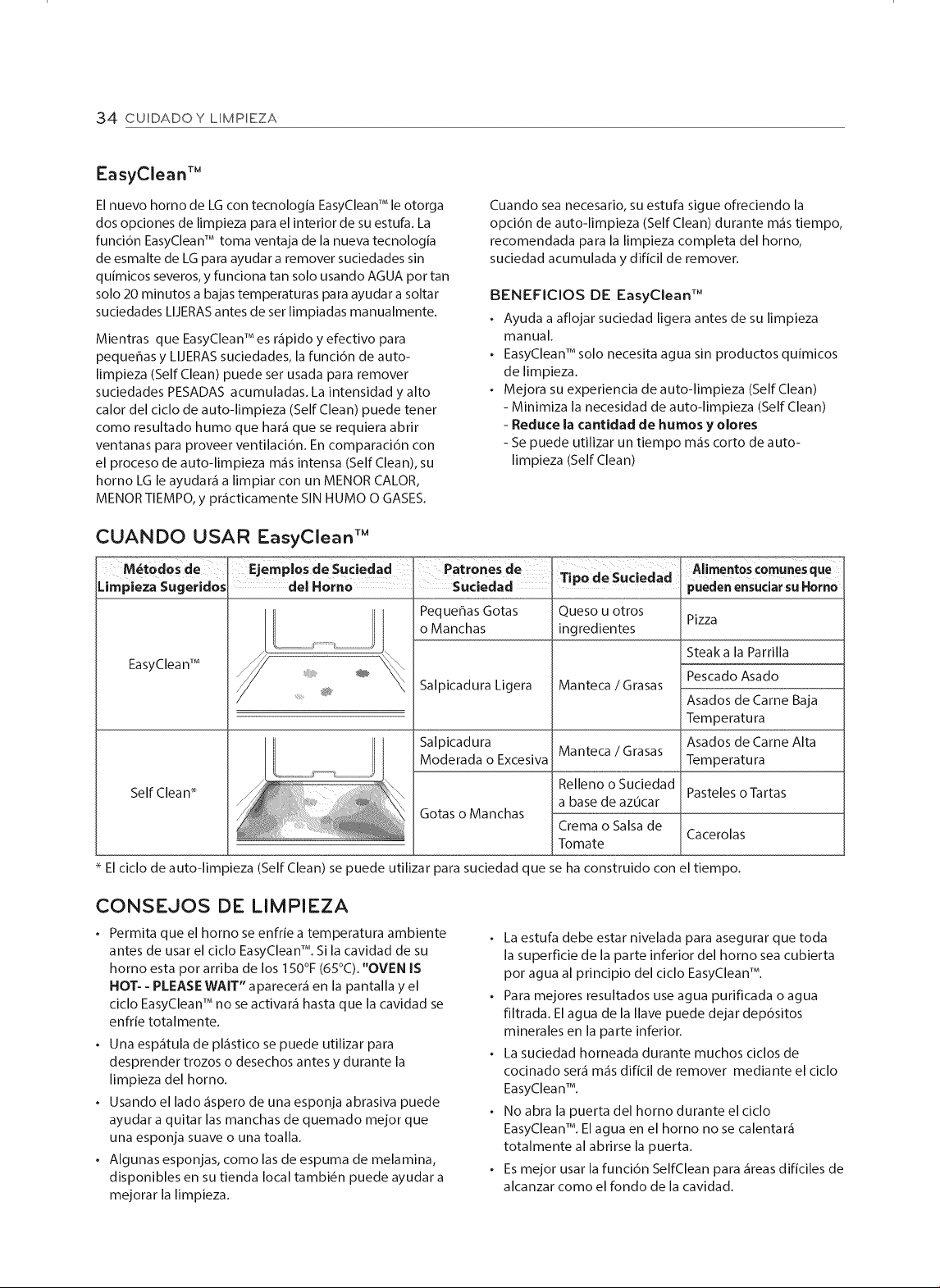 34 CUIDADO Y LIMPIEZA

EasyClean™

El nuevo horno de LG con tecnología EasyClean™ le otorga dos opciones de limpieza para el interior de su estufa. La función EasyClean™ toma ventaja de la nueva tecnología de esmalte de LG para ayudar a remover suciedades sin químicos severos, y funciona tan solo usando AGUA por tan solo 20 minutos a bajas temperaturas para ayudar a soltar suciedades LIJERAS antes de ser limpiadas manualmente.

Mientras que EasyClean™ es rápido y efectivo para pequeñas y LIJERAS suciedades, la función de auto-limpieza (Self Clean) puede ser usada para remover suciedades PESADAS acumuladas. La intensidad y alto calor del ciclo de auto-limpieza (Self Clean) puede tener como resultado humo que hará que se requiera abrir ventanas para proveer ventilación. En comparación con el proceso de auto-limpieza más intensa (Self Clean), su horno LG le ayudará a limpiar con un MENOR CALOR, MENOR TIEMPO, y prácticamente SIN HUMO O GASES.

Cuando sea necesario, su estufa sigue ofreciendo la opción de auto-limpieza (Self Clean) durante más tiempo, recomendada para la limpieza completa del horno, suciedad acumulada y difícil de remover.

BENEFICIOS DE EasyClean™

• Ayuda a aflojar suciedad ligera antes de su limpieza manual.
• EasyClean™ solo necesita agua sin productos químicos de limpieza.
• Mejora su experiencia de auto-limpieza (Self Clean)
- Minimiza la necesidad de auto-limpieza (Self Clean)
- Reduce la cantidad de humos y olores
- Se puede utilizar un tiempo más corto de auto-limpieza (Self Clean)

CUANDO USAR EasyClean™

| Métodos de Limpieza Sugeridos | Ejemplos de Suciedad del Horno | Patrones de Suciedad | Tipo de Suciedad | Alimentos comunes que pueden ensuciar su Horno |
|---|---|---|---|---|
| EasyClean™ | | Pequeñas Gotas o Manchas | Queso u otros ingredientes | Pizza |
| | | Salpicadura Ligera | Manteca / Grasas | Steak a la Parrilla |
| | | | | Pescado Asado |
| | | | | Asados de Carne Baja Temperatura |
| Self Clean* | | Salpicadura Moderada o Excesiva | Manteca / Grasas | Asados de Carne Alta Temperatura |
| | | Gotas o Manchas | Relleno o Suciedad a base de azúcar | Pasteles o Tartas |
| | | | Crema o Salsa de Tomate | Cacerolas |

* El ciclo de auto-limpieza (Self Clean) se puede utilizar para suciedad que se ha construido con el tiempo.

CONSEJOS DE LIMPIEZA

• Permita que el horno se enfríe a temperatura ambiente antes de usar el ciclo EasyClean™. Si la cavidad de su horno esta por arriba de los 150°F (65°C). "OVEN IS HOT- - PLEASE WAIT" aparecerá en la pantalla y el ciclo EasyClean™ no se activará hasta que la cavidad se enfríe totalmente.
• Una espátula de plástico se puede utilizar para desprender trozos o desechos antes y durante la limpieza del horno.
• Usando el lado áspero de una esponja abrasiva puede ayudar a quitar las manchas de quemado mejor que una esponja suave o una toalla.
• Algunas esponjas, como las de espuma de melamina, disponibles en su tienda local también puede ayudar a mejorar la limpieza.

• La estufa debe estar nivelada para asegurar que toda la superficie de la parte inferior del horno sea cubierta por agua al principio del ciclo EasyClean™.
• Para mejores resultados use agua purificada o agua filtrada. El agua de la llave puede dejar depósitos minerales en la parte inferior.
• La suciedad horneada durante muchos ciclos de cocinado será más difícil de remover mediante el ciclo EasyClean™.
• No abra la puerta del horno durante el ciclo EasyClean™. El agua en el horno no se calentará totalmente al abrirse la puerta.
• Es mejor usar la función SelfClean para áreas difíciles de alcanzar como el fondo de la cavidad.